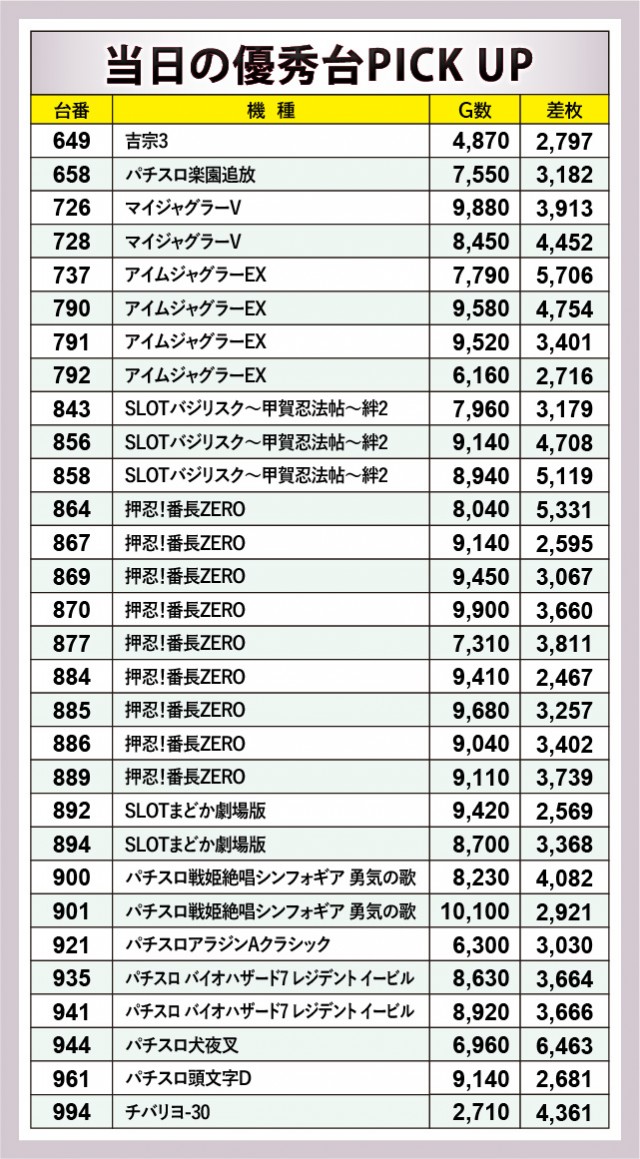 当日の優秀台PICK UP

| 台番 | 機　種 | G数 | 差枚 |
|---|---|---|---|
| 649 | 吉宗3 | 4,870 | 2,797 |
| 658 | パチスロ楽園追放 | 7,550 | 3,182 |
| 726 | マイジャグラーV | 9,880 | 3,913 |
| 728 | マイジャグラーV | 8,450 | 4,452 |
| 737 | アイムジャグラーEX | 7,790 | 5,706 |
| 790 | アイムジャグラーEX | 9,580 | 4,754 |
| 791 | アイムジャグラーEX | 9,520 | 3,401 |
| 792 | アイムジャグラーEX | 6,160 | 2,716 |
| 843 | SLOTバジリスク～甲賀忍法帖～絆2 | 7,960 | 3,179 |
| 856 | SLOTバジリスク～甲賀忍法帖～絆2 | 9,140 | 4,708 |
| 858 | SLOTバジリスク～甲賀忍法帖～絆2 | 8,940 | 5,119 |
| 864 | 押忍!番長ZERO | 8,040 | 5,331 |
| 867 | 押忍!番長ZERO | 9,140 | 2,595 |
| 869 | 押忍!番長ZERO | 9,450 | 3,067 |
| 870 | 押忍!番長ZERO | 9,900 | 3,660 |
| 877 | 押忍!番長ZERO | 7,310 | 3,811 |
| 884 | 押忍!番長ZERO | 9,410 | 2,467 |
| 885 | 押忍!番長ZERO | 9,680 | 3,257 |
| 886 | 押忍!番長ZERO | 9,040 | 3,402 |
| 889 | 押忍!番長ZERO | 9,110 | 3,739 |
| 892 | SLOTまどか劇場版 | 9,420 | 2,569 |
| 894 | SLOTまどか劇場版 | 8,700 | 3,368 |
| 900 | パチスロ戦姫絶唱シンフォギア 勇気の歌 | 8,230 | 4,082 |
| 901 | パチスロ戦姫絶唱シンフォギア 勇気の歌 | 10,100 | 2,921 |
| 921 | パチスロアラジンAクラシック | 6,300 | 3,030 |
| 935 | パチスロ バイオハザード7 レジデント イービル | 8,630 | 3,664 |
| 941 | パチスロ バイオハザード7 レジデント イービル | 8,920 | 3,666 |
| 944 | パチスロ犬夜叉 | 6,960 | 6,463 |
| 961 | パチスロ頭文字D | 9,140 | 2,681 |
| 994 | チバリヨ-30 | 2,710 | 4,361 |